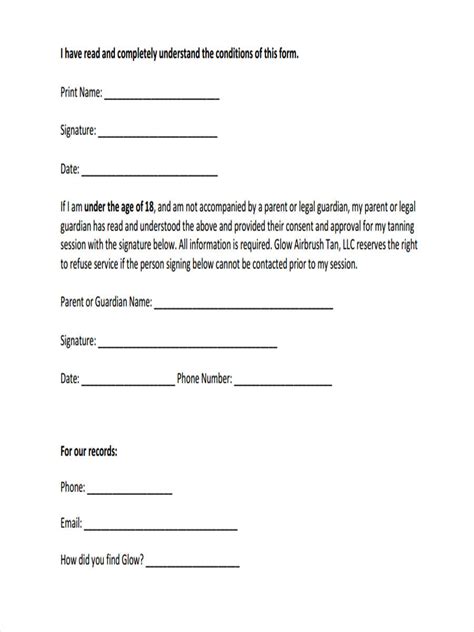 I have read and completely understand the conditions of this form.

Print Name: ____

Signature: ____

Date: ____

If I am under the age of 18, and am not accompanied by a parent or legal guardian, my parent or legal guardian has read and understood the above and provided their consent and approval for my tanning session with the signature below. All information is required. Glow Airbrush Tan, LLC reserves the right to refuse service if the person signing below cannot be contacted prior to my session.

Parent or Guardian Name: ____

Signature: ____

Date: ____ Phone Number: ____

For our records:

Phone: ____

Email: ____

How did you find Glow? ____